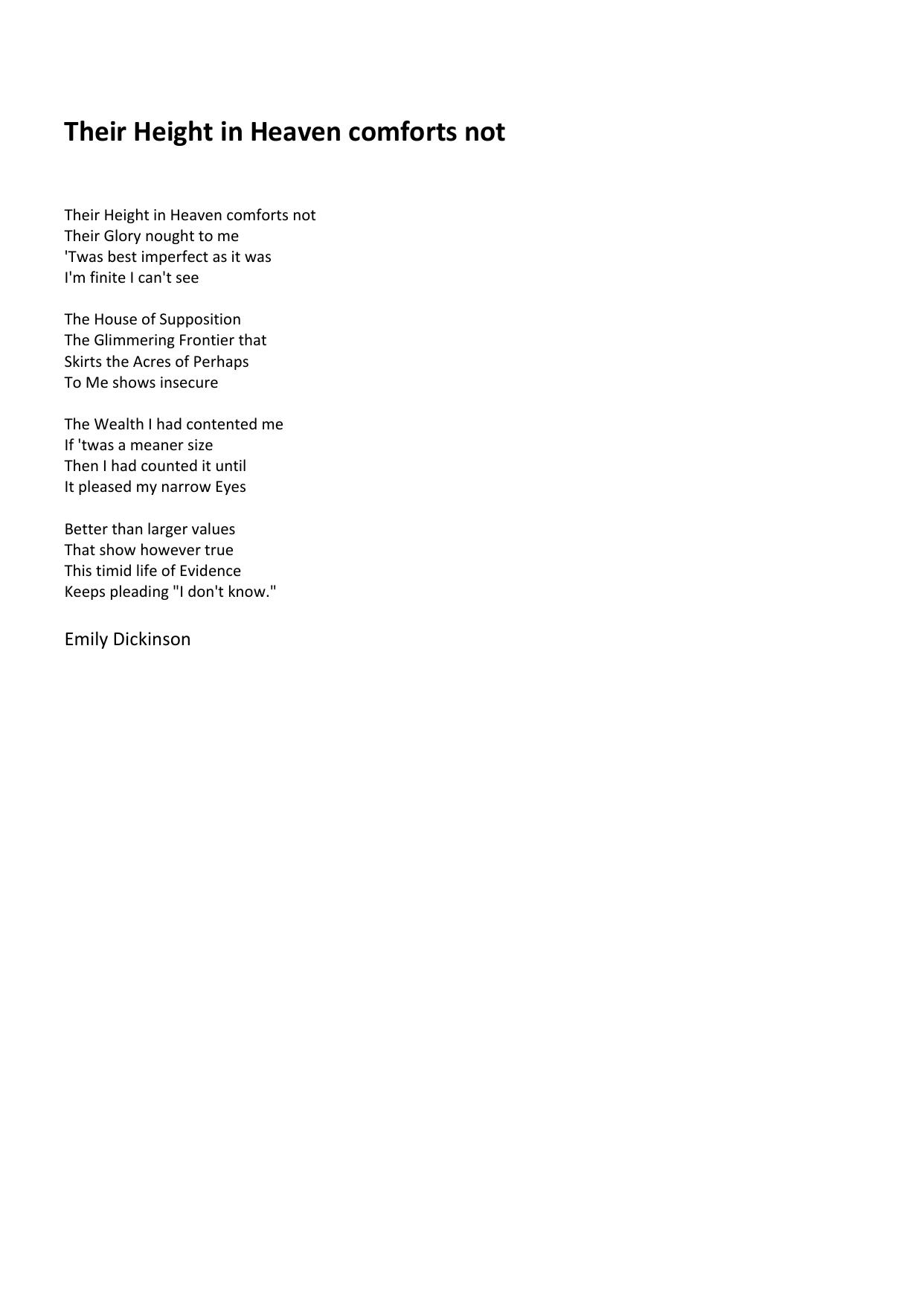 Their Height in Heaven comforts not

Their Height in Heaven comforts not
Their Glory nought to me
'Twas best imperfect as it was
I'm finite I can't see

The House of Supposition
The Glimmering Frontier that
Skirts the Acres of Perhaps
To Me shows insecure

The Wealth I had contented me
If 'twas a meaner size
Then I had counted it until
It pleased my narrow Eyes

Better than larger values
That show however true
This timid life of Evidence
Keeps pleading "I don't know."

Emily Dickinson